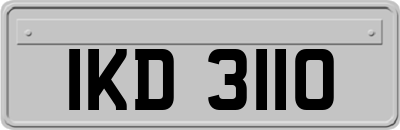 IKD 3110